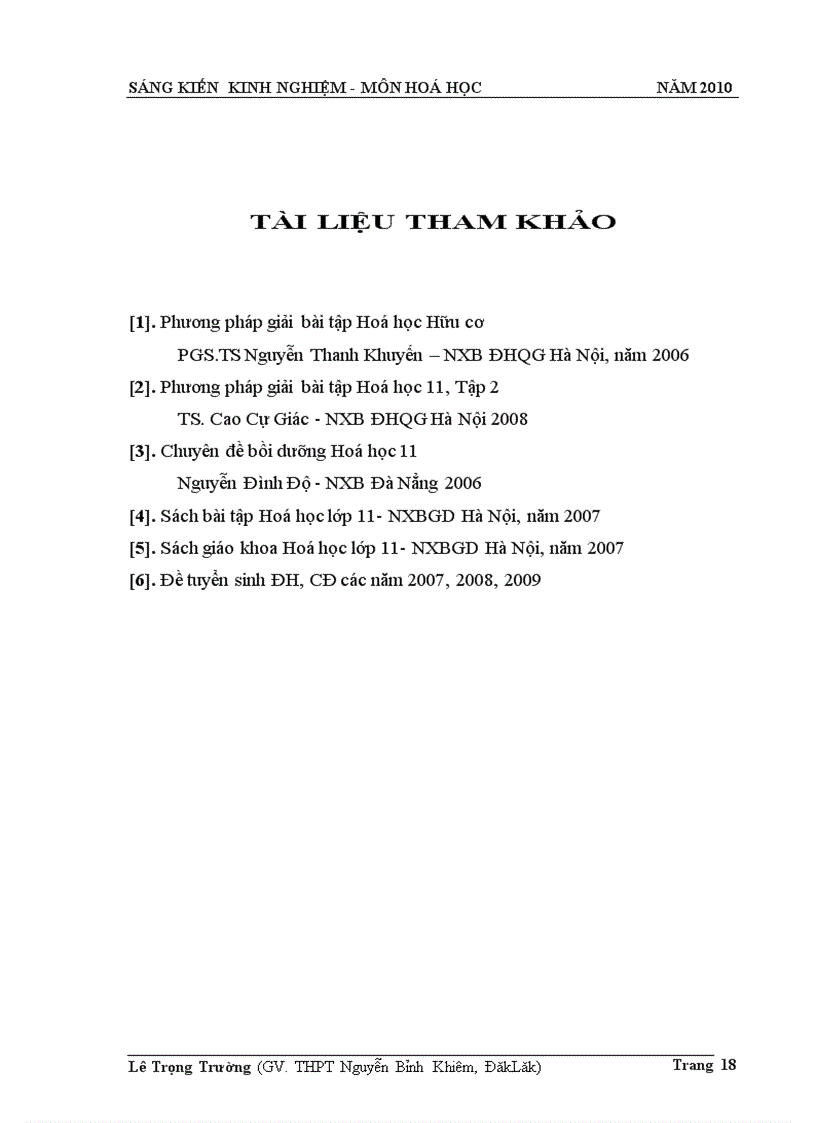 SÁNG KIẾN KINH NGHIỆM - MÔN HOÁ HỌC NĂM 2010

TÀI LIỆU THAM KHẢO

[1]. Phương pháp giải bài tập Hoá học Hữu cơ
PGS.TS Nguyễn Thanh Khuyến – NXB ĐHQG Hà Nội, năm 2006
[2]. Phương pháp giải bài tập Hoá học 11, Tập 2
TS. Cao Cự Giác - NXB ĐHQG Hà Nội 2008
[3]. Chuyên đề bồi dưỡng Hoá học 11
Nguyễn Đình Độ - NXB Đà Nẵng 2006
[4]. Sách bài tập Hoá học lớp 11- NXBGD Hà Nội, năm 2007
[5]. Sách giáo khoa Hoá học lớp 11- NXBGD Hà Nội, năm 2007
[6]. Đề tuyển sinh ĐH, CĐ các năm 2007, 2008, 2009

Lê Trọng Trường (GV. THPT Nguyễn Bỉnh Khiêm, ĐăkLăk) Trang 18